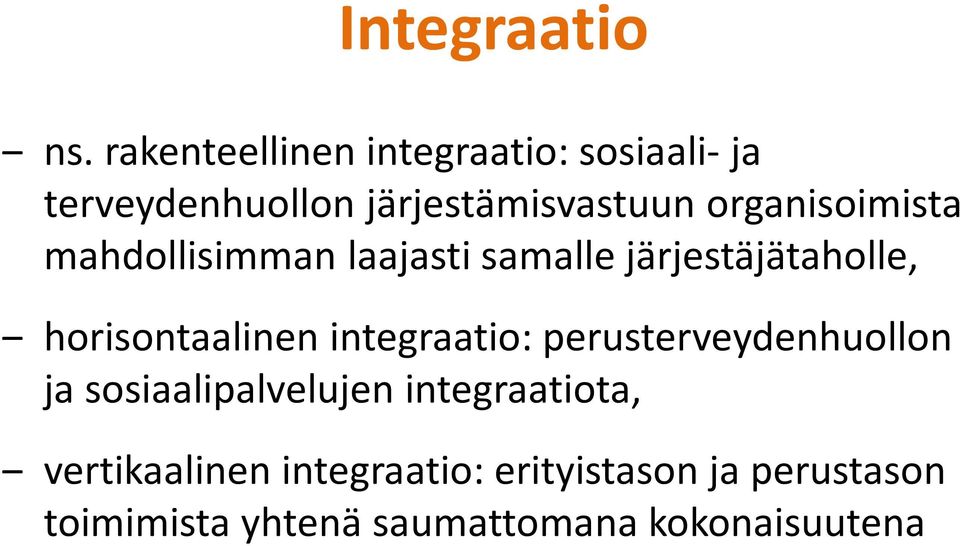 Integraatio

– ns. rakenteellinen integraatio: sosiaali- ja terveydenhuollon järjestämisvastuun organisoimista mahdollisimman laajasti samalle järjestäjätaholle,

– horisontaalinen integraatio: perusterveydenhuollon ja sosiaalipalvelujen integraatiota,

– vertikaalinen integraatio: erityistason ja perustason toimimista yhtenä saumattomana kokonaisuutena